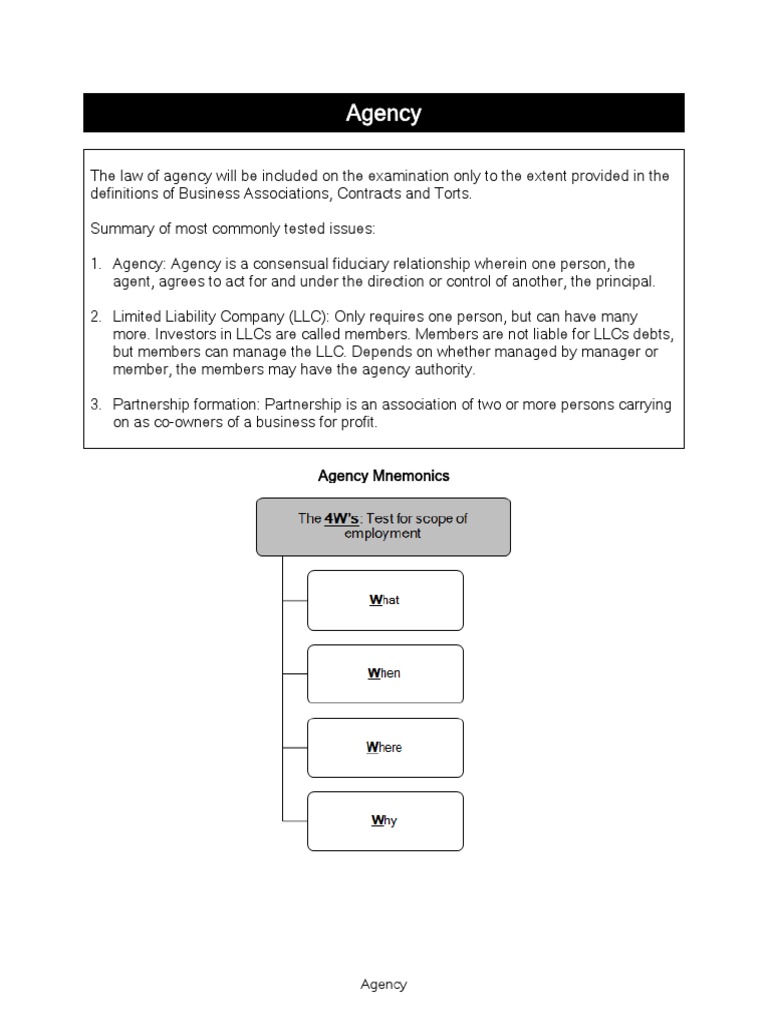 Agency

The law of agency will be included on the examination only to the extent provided in the definitions of Business Associations, Contracts and Torts.

Summary of most commonly tested issues:

1. Agency: Agency is a consensual fiduciary relationship wherein one person, the agent, agrees to act for and under the direction or control of another, the principal.

2. Limited Liability Company (LLC): Only requires one person, but can have many more. Investors in LLCs are called members. Members are not liable for LLCs debts, but members can manage the LLC. Depends on whether managed by manager or member, the members may have the agency authority.

3. Partnership formation: Partnership is an association of two or more persons carrying on as co-owners of a business for profit.

Agency Mnemonics

The 4W's: Test for scope of employment

What

When

Where

Why

Agency